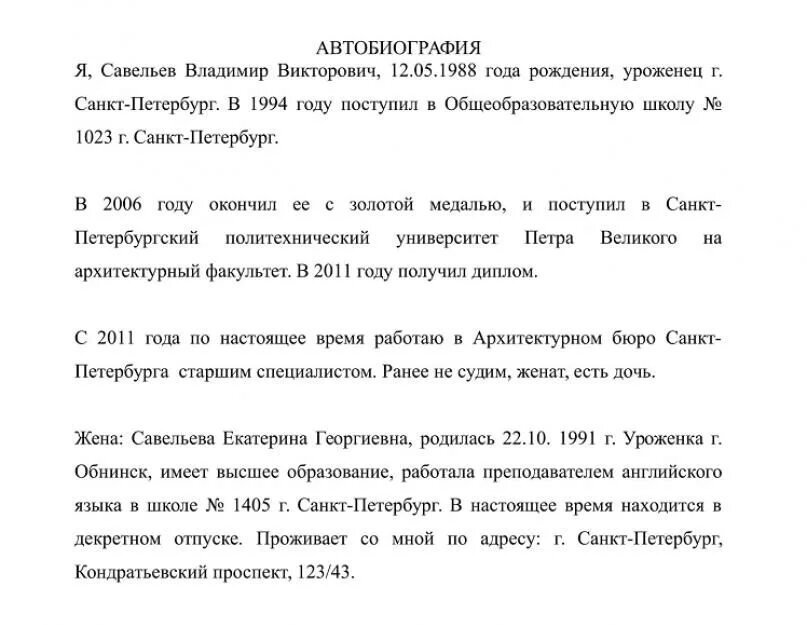 АВТОБИОГРАФИЯ

Я, Савельев Владимир Викторович, 12.05.1988 года рождения, уроженец г. Санкт-Петербург. В 1994 году поступил в Общеобразовательную школу № 1023 г. Санкт-Петербург.

В 2006 году окончил ее с золотой медалью, и поступил в Санкт-Петербургский политехнический университет Петра Великого на архитектурный факультет. В 2011 году получил диплом.

С 2011 года по настоящее время работаю в Архитектурном бюро Санкт-Петербурга старшим специалистом. Ранее не судим, женат, есть дочь.

Жена: Савельева Екатерина Георгиевна, родилась 22.10. 1991 г. Уроженка г. Обнинск, имеет высшее образование, работала преподавателем английского языка в школе № 1405 г. Санкт-Петербург. В настоящее время находится в декретном отпуске. Проживает со мной по адресу: г. Санкт-Петербург, Кондратьевский проспект, 123/43.